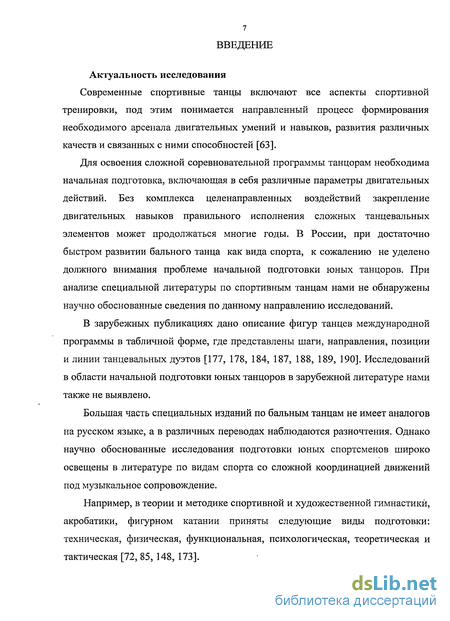 7

ВВЕДЕНИЕ

Актуальность исследования

Современные спортивные танцы включают все аспекты спортивной тренировки, под этим понимается направленный процесс формирования необходимого арсенала двигательных умений и навыков, развития различных качеств и связанных с ними способностей [63].

Для освоения сложной соревновательной программы танцорам необходима начальная подготовка, включающая в себя различные параметры двигательных действий. Без комплекса целенаправленных воздействий закрепление двигательных навыков правильного исполнения сложных танцевальных элементов может продолжаться многие годы. В России, при достаточно быстром развитии бального танца как вида спорта, к сожалению не уделено должного внимания проблеме начальной подготовки юных танцоров. При анализе специальной литературы по спортивным танцам нами не обнаружены научно обоснованные сведения по данному направлению исследований.

В зарубежных публикациях дано описание фигур танцев международной программы в табличной форме, где представлены шаги, направления, позиции и линии танцевальных дуэтов [177, 178, 184, 187, 188, 189, 190]. Исследований в области начальной подготовки юных танцоров в зарубежной литературе нами также не выявлено.

Большая часть специальных изданий по бальным танцам не имеет аналогов на русском языке, а в различных переводах наблюдаются разночтения. Однако научно обоснованные исследования подготовки юных спортсменов широко освещены в литературе по видам спорта со сложной координацией движений под музыкальное сопровождение.

Например, в теории и методике спортивной и художественной гимнастики, акробатики, фигурном катании приняты следующие виды подготовки: техническая, физическая, функциональная, психологическая, теоретическая и тактическая [72, 85, 148, 173].

dsLib.net
библиотека диссертаций